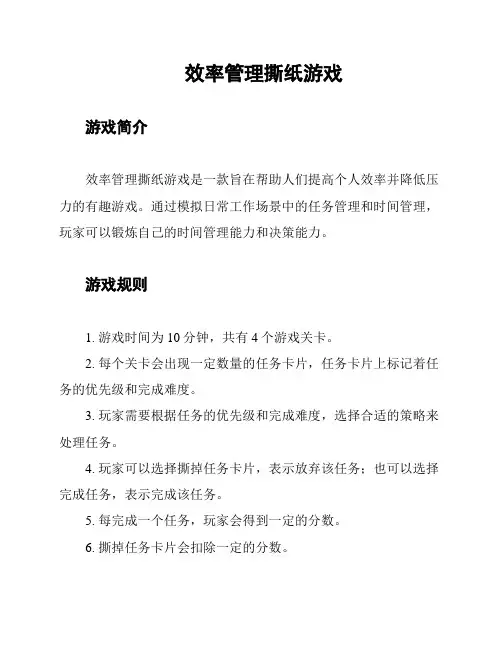 效率管理撕纸游戏

游戏简介

效率管理撕纸游戏是一款旨在帮助人们提高个人效率并降低压力的有趣游戏。通过模拟日常工作场景中的任务管理和时间管理，玩家可以锻炼自己的时间管理能力和决策能力。

游戏规则

1. 游戏时间为 10 分钟，共有 4 个游戏关卡。

2. 每个关卡会出现一定数量的任务卡片，任务卡片上标记着任务的优先级和完成难度。

3. 玩家需要根据任务的优先级和完成难度，选择合适的策略来处理任务。

4. 玩家可以选择撕掉任务卡片，表示放弃该任务；也可以选择完成任务，表示完成该任务。

5. 每完成一个任务，玩家会得到一定的分数。

6. 撕掉任务卡片会扣除一定的分数。